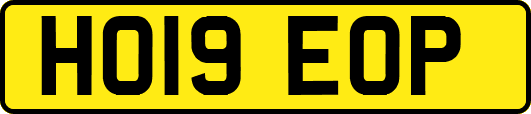 HO19 EOP